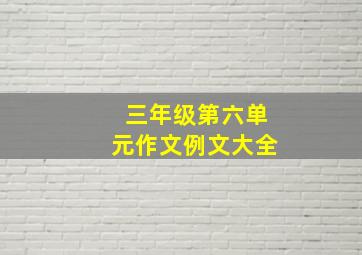 三年级第六单元作文例文大全